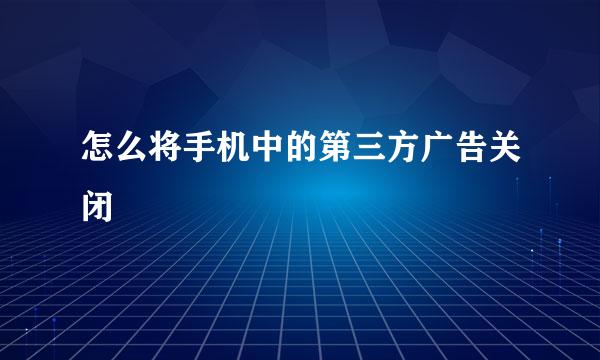 怎么将手机中的第三方广告关闭